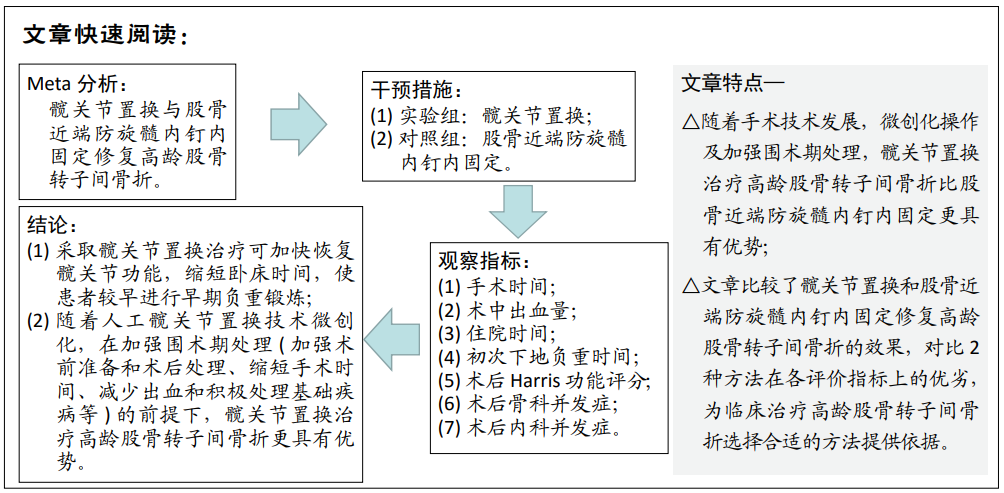 文章快速阅读：

Meta 分析：
髋关节置换与股骨近端防旋髓内钉内固定修复高龄股骨转子间骨折。

干预措施：
(1) 实验组：髋关节置换；
(2) 对照组：股骨近端防旋髓内钉内固定。

观察指标：
(1) 手术时间；
(2) 术中出血量；
(3) 住院时间；
(4) 初次下地负重时间；
(5) 术后 Harris 功能评分；
(6) 术后骨科并发症；
(7) 术后内科并发症。

结论：
(1) 采取髋关节置换治疗可加快恢复髋关节功能，缩短卧床时间，使患者较早进行早期负重锻炼；
(2) 随着人工髋关节置换技术微创化，在加强围术期处理 ( 加强术前准备和术后处理、缩短手术时间、减少出血和积极处理基础疾病等 ) 的前提下，髋关节置换治疗高龄股骨转子间骨折更具有优势。

文章特点—
△随着手术技术发展，微创化操作及加强围术期处理，髋关节置换治疗高龄股骨转子间骨折比股骨近端防旋髓内钉内固定更具有优势；
△文章比较了髋关节置换和股骨近端防旋髓内钉内固定修复高龄股骨转子间骨折的效果，对比 2 种方法在各评价指标上的优劣，为临床治疗高龄股骨转子间骨折选择合适的方法提供依据。